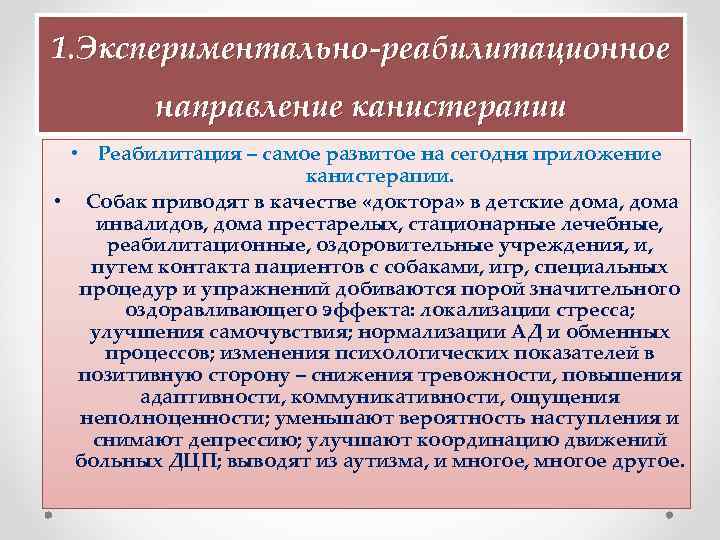 1.Экспериментально-реабилитационное направление канистерапии

• Реабилитация – самое развитое на сегодня приложение канистерапии.

• Собак приводят в качестве «доктора» в детские дома, дома инвалидов, дома престарелых, стационарные лечебные, реабилитационные, оздоровительные учреждения, и, путем контакта пациентов с собаками, игр, специальных процедур и упражнений добиваются порой значительного оздоравливающего эффекта: локализации стресса; улучшения самочувствия; нормализации АД и обменных процессов; изменения психологических показателей в позитивную сторону – снижения тревожности, повышения адаптивности, коммуникативности, ощущения неполноценности; уменьшают вероятность наступления и снимают депрессию; улучшают координацию движений больных ДЦП; выводят из аутизма, и многое, многое другое.